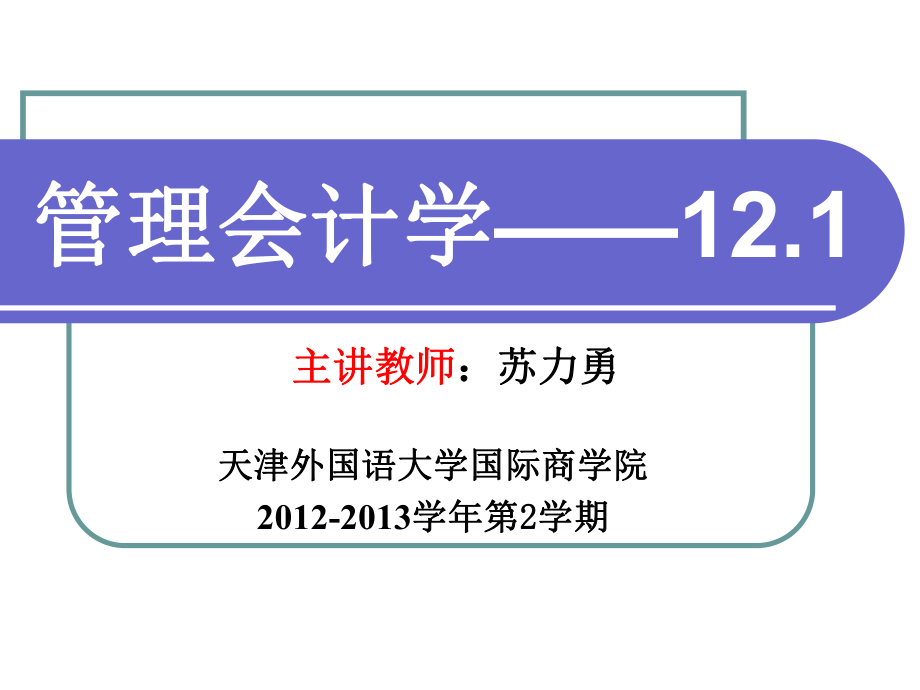 管理会计学——12.1

主讲教师：苏力勇

天津外国语大学国际商学院
2012-2013学年第2学期